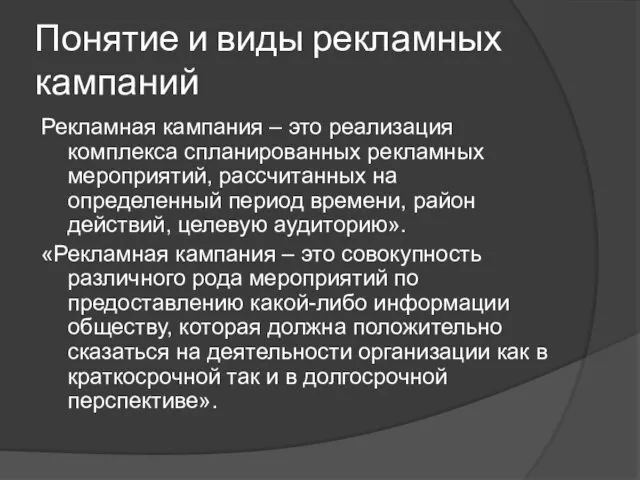 Понятие и виды рекламных кампаний

Рекламная кампания – это реализация комплекса спланированных рекламных мероприятий, рассчитанных на определенный период времени, район действий, целевую аудиторию».

«Рекламная кампания – это совокупность различного рода мероприятий по предоставлению какой-либо информации обществу, которая должна положительно сказаться на деятельности организации как в краткосрочной так и в долгосрочной перспективе».